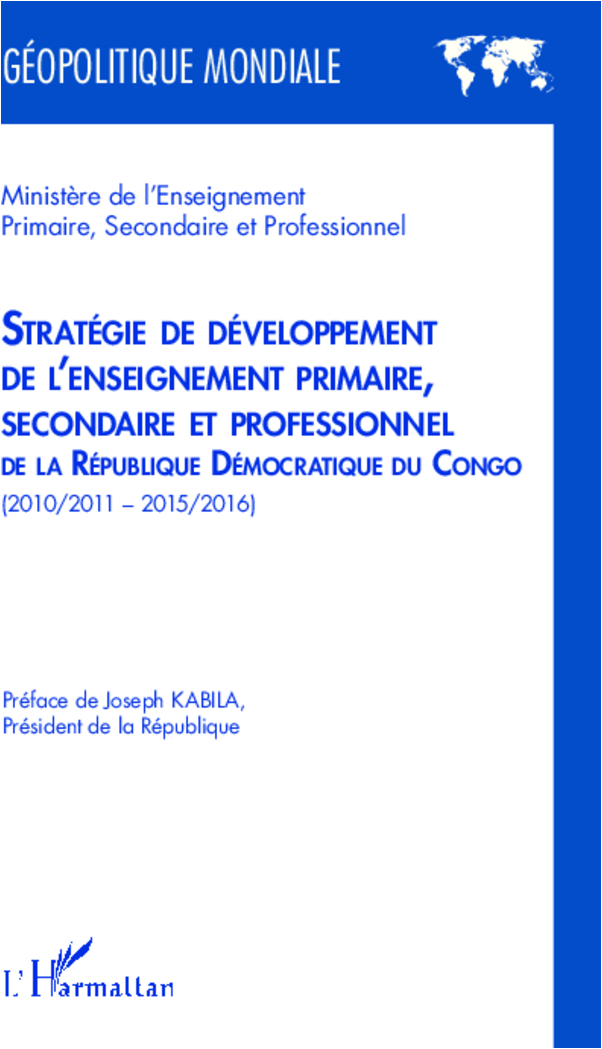 GÉOPOLITIQUE MONDIALE

Ministère de l'Enseignement Primaire, Secondaire et Professionnel

STRATÉGIE DE DÉVELOPPEMENT DE L'ENSEIGNEMENT PRIMAIRE, SECONDAIRE ET PROFESSIONNEL DE LA RÉPUBLIQUE DÉMOCRATIQUE DU CONGO (2010/2011 – 2015/2016)

Préface de Joseph KABILA, Président de la République

L'Harmattan